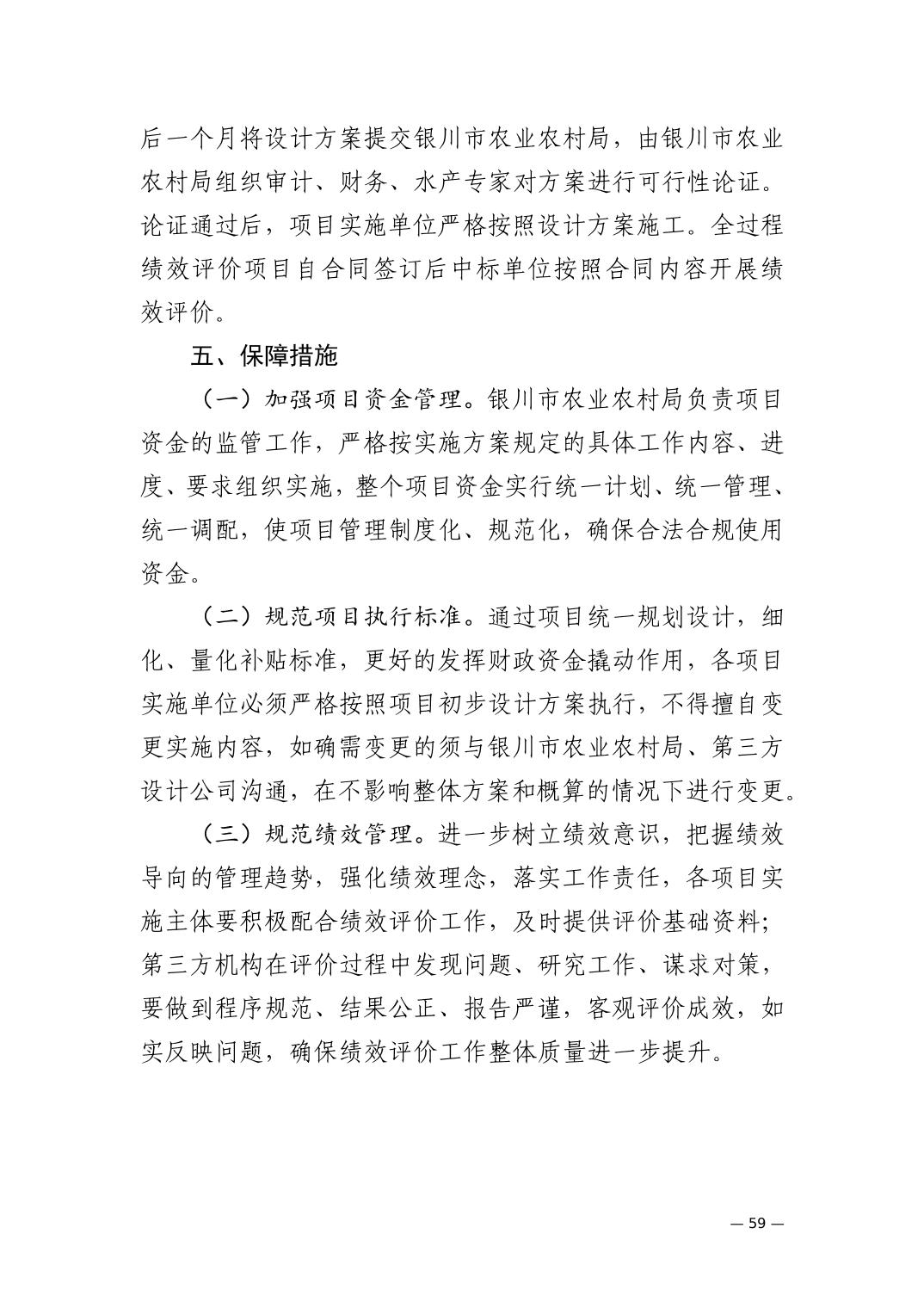 后一个月将设计方案提交银川市农业农村局，由银川市农业农村局组织审计、财务、水产专家对方案进行可行性论证。论证通过后，项目实施单位严格按照设计方案施工。全过程绩效评价项目自合同签订后中标单位按照合同内容开展绩效评价。

五、保障措施

（一）加强项目资金管理。银川市农业农村局负责项目资金的监管工作，严格按实施方案规定的具体工作内容、进度、要求组织实施，整个项目资金实行统一计划、统一管理、统一调配，使项目管理制度化、规范化，确保合法合规使用资金。

（二）规范项目执行标准。通过项目统一规划设计，细化、量化补贴标准，更好的发挥财政资金撬动作用，各项目实施单位必须严格按照项目初步设计方案执行，不得擅自变更实施内容，如确需变更的须与银川市农业农村局、第三方设计公司沟通，在不影响整体方案和概算的情况下进行变更。

（三）规范绩效管理。进一步树立绩效意识，把握绩效导向的管理趋势，强化绩效理念，落实工作责任，各项目实施主体要积极配合绩效评价工作，及时提供评价基础资料；第三方机构在评价过程中发现问题、研究工作、谋求对策，要做到程序规范、结果公正、报告严谨，客观评价成效，如实反映问题，确保绩效评价工作整体质量进一步提升。

— 59 —